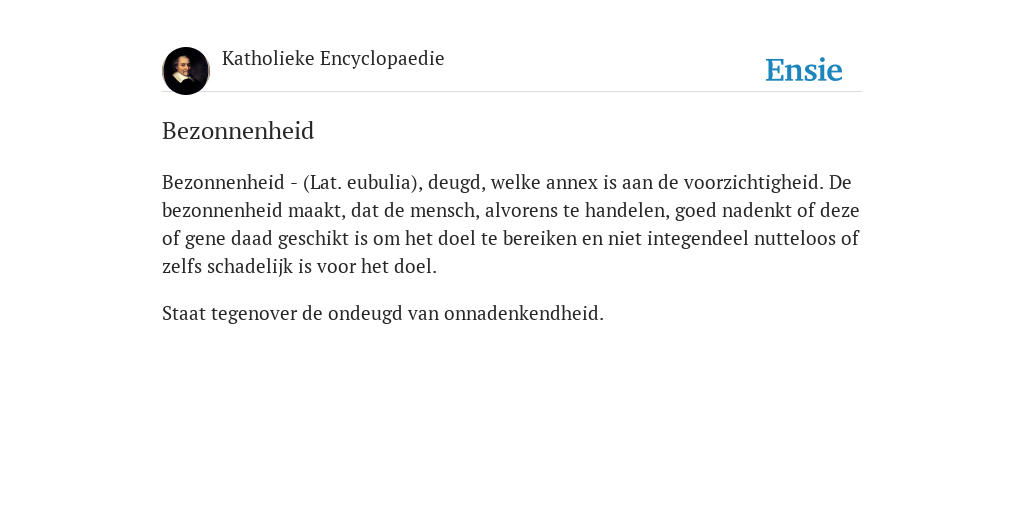 Katholieke Encyclopaedie

Ensie

Bezonnenheid

Bezonnenheid - (Lat. eubulia), deugd, welke annex is aan de voorzichtigheid. De bezonnenheid maakt, dat de mensch, alvorens te handelen, goed nadenkt of deze of gene daad geschikt is om het doel te bereiken en niet integendeel nutteloos of zelfs schadelijk is voor het doel.

Staat tegenover de ondeugd van onnadenkendheid.